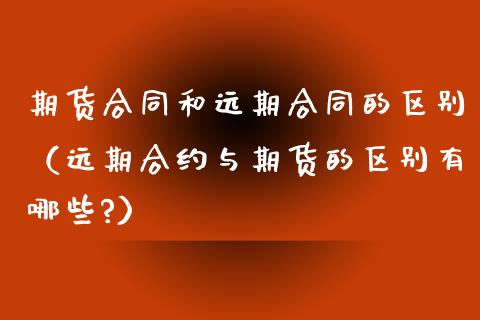 期货合同和远期合同的区别（远期合约与期货的区别有哪些?）